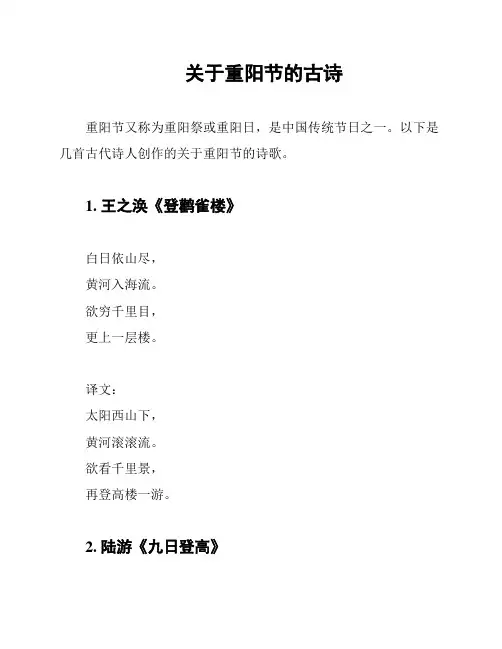 关于重阳节的古诗

重阳节又称为重阳祭或重阳日，是中国传统节日之一。以下是几首古代诗人创作的关于重阳节的诗歌。

1.王之涣《登鹳雀楼》

白日依山尽，
黄河入海流。
欲穷千里目，
更上一层楼。

译文：
太阳西山下，
黄河滚滚流。
欲看千里景，
再登高楼一游。

2.陆游《九日登高》